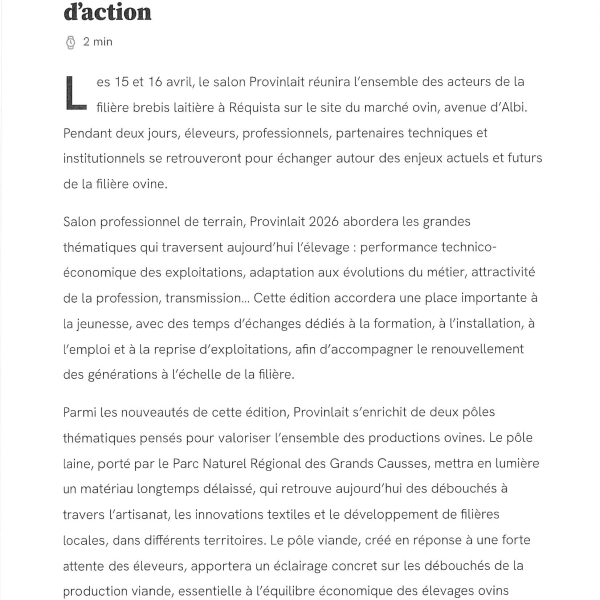 d'action

2 min

Les 15 et 16 avril, le salon Provinlait réunira l'ensemble des acteurs de la filière brebis laitière à Réquista sur le site du marché ovin, avenue d'Albi. Pendant deux jours, éleveurs, professionnels, partenaires techniques et institutionnels se retrouveront pour échanger autour des enjeux actuels et futurs de la filière ovine.

Salon professionnel de terrain, Provinlait 2026 abordera les grandes thématiques qui traversent aujourd'hui l'élevage : performance technico-économique des exploitations, adaptation aux évolutions du métier, attractivité de la profession, transmission... Cette édition accordera une place importante à la jeunesse, avec des temps d'échanges dédiés à la formation, à l'installation, à l'emploi et à la reprise d'exploitations, afin d'accompagner le renouvellement des générations à l'échelle de la filière.

Parmi les nouveautés de cette édition, Provinlait s'enrichit de deux pôles thématiques pensés pour valoriser l'ensemble des productions ovines. Le pôle laine, porté par le Parc Naturel Régional des Grands Causses, mettra en lumière un matériau longtemps délaissé, qui retrouve aujourd'hui des débouchés à travers l'artisanat, les innovations textiles et le développement de filières locales, dans différents territoires. Le pôle viande, créé en réponse à une forte attente des éleveurs, apportera un éclairage concret sur les débouchés de la production viande, essentielle à l'équilibre économique des élevages ovins